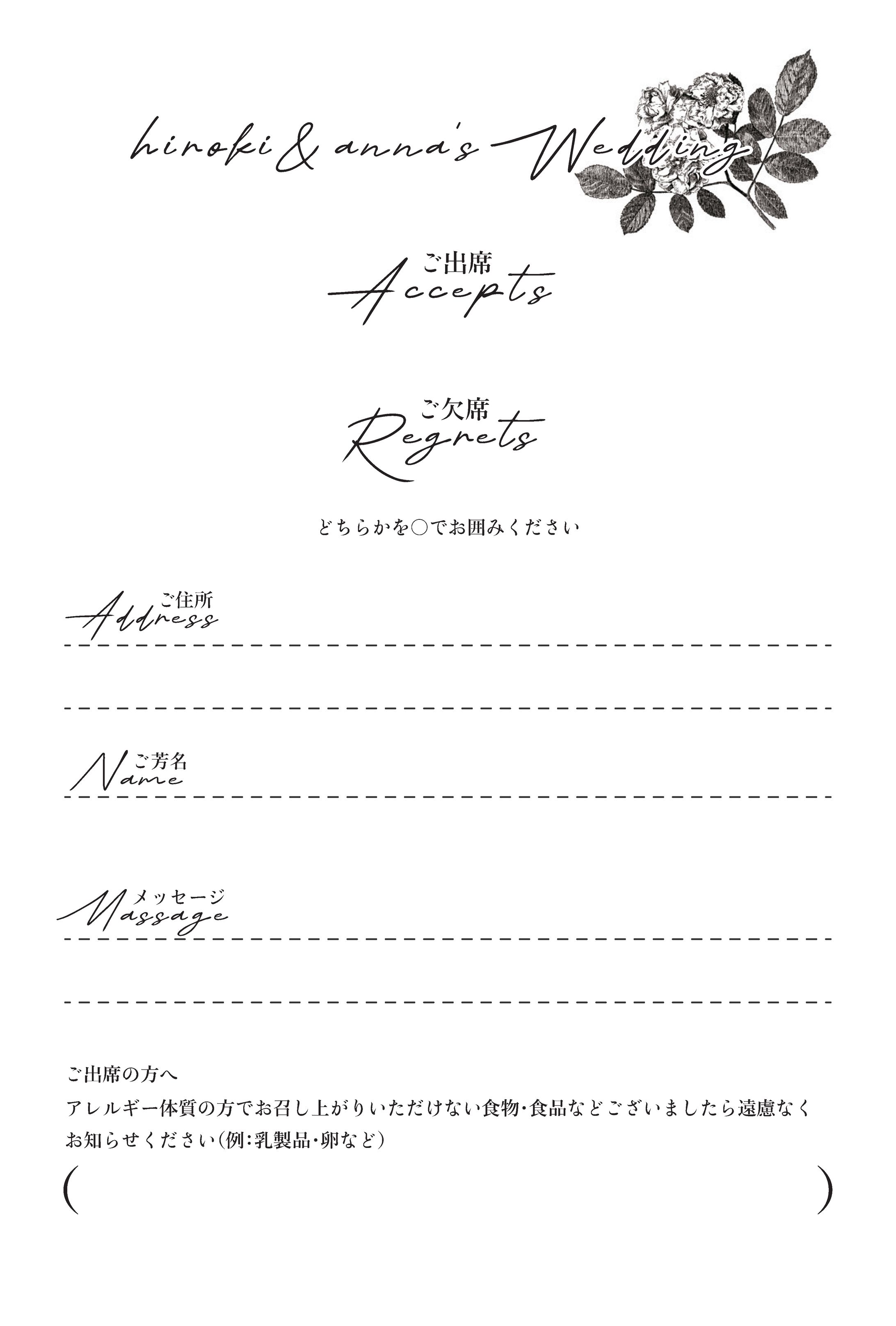 hiroki & anna's Wedding

ご出席
Accepts

ご欠席
Regrets

どちらかを○でお囲みください

ご住所
Address

____

____

ご芳名
Name

____

メッセージ
Massage

____

____

ご出席の方へ
アレルギー体質の方でお召し上がりいただけない食物・食品などございましたら遠慮なくお知らせください(例:乳製品・卵など)

(    )